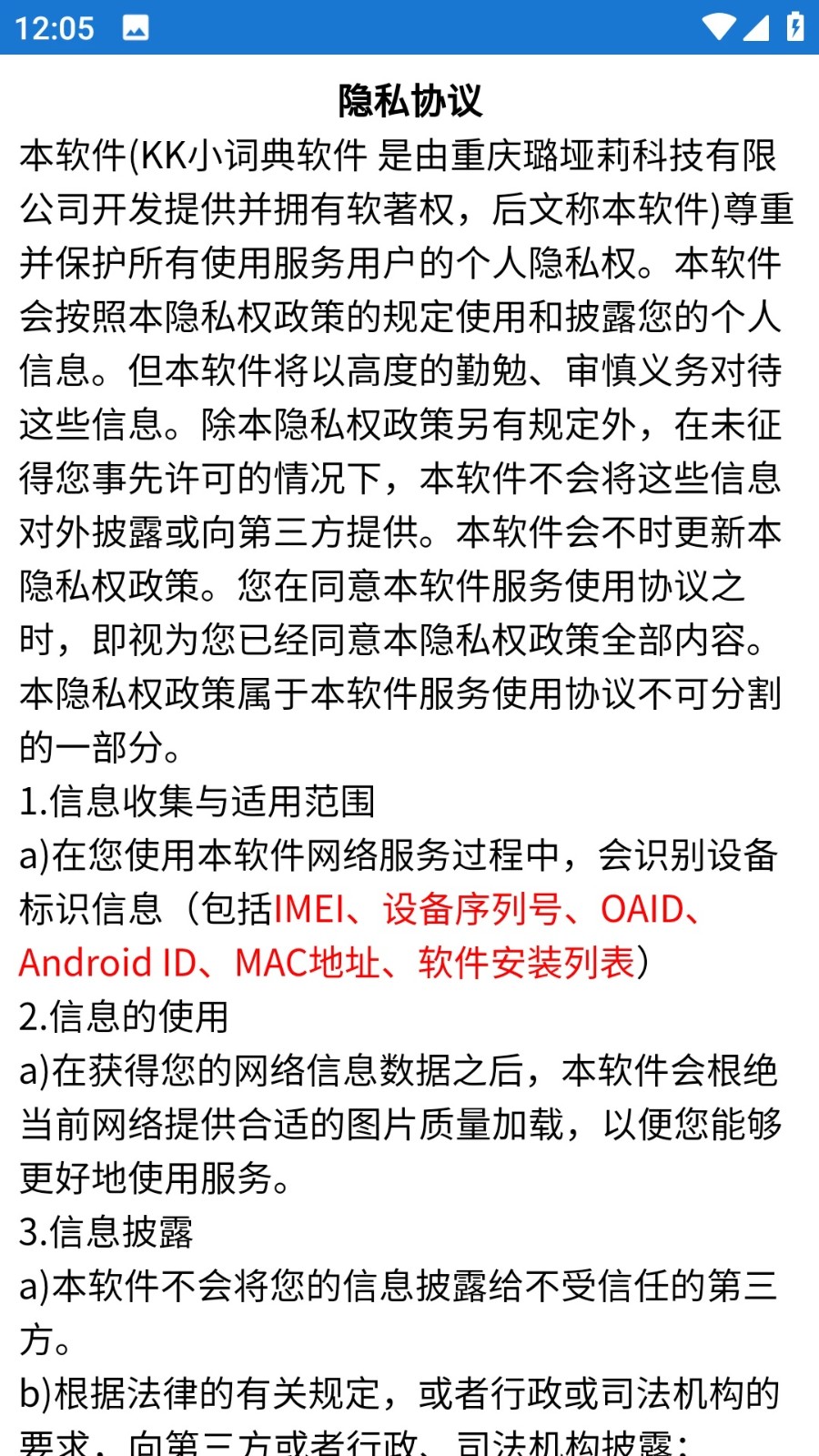 12:05

隐私协议

本软件(KK小词典软件 是由重庆璐垭莉科技有限公司开发提供并拥有软著权，后文称本软件)尊重并保护所有使用服务用户的个人隐私权。本软件会按照本隐私权政策的规定使用和披露您的个人信息。但本软件将以高度的勤勉、审慎义务对待这些信息。除本隐私权政策另有规定外，在未征得您事先许可的情况下，本软件不会将这些信息对外披露或向第三方提供。本软件会不时更新本隐私权政策。您在同意本软件服务使用协议之时，即视为您已经同意本隐私权政策全部内容。本隐私权政策属于本软件服务使用协议不可分割的一部分。

1.信息收集与适用范围

a)在您使用本软件网络服务过程中，会识别设备标识信息（包括IMEI、设备序列号、OAID、Android ID、MAC地址、软件安装列表）

2.信息的使用

a)在获得您的网络信息数据之后，本软件会根绝当前网络提供合适的图片质量加载，以便您能够更好地使用服务。

3.信息披露

a)本软件不会将您的信息披露给不受信任的第三方。

b)根据法律的有关规定，或者行政或司法机构的要求，向第三方或者行政、司法机构披露；